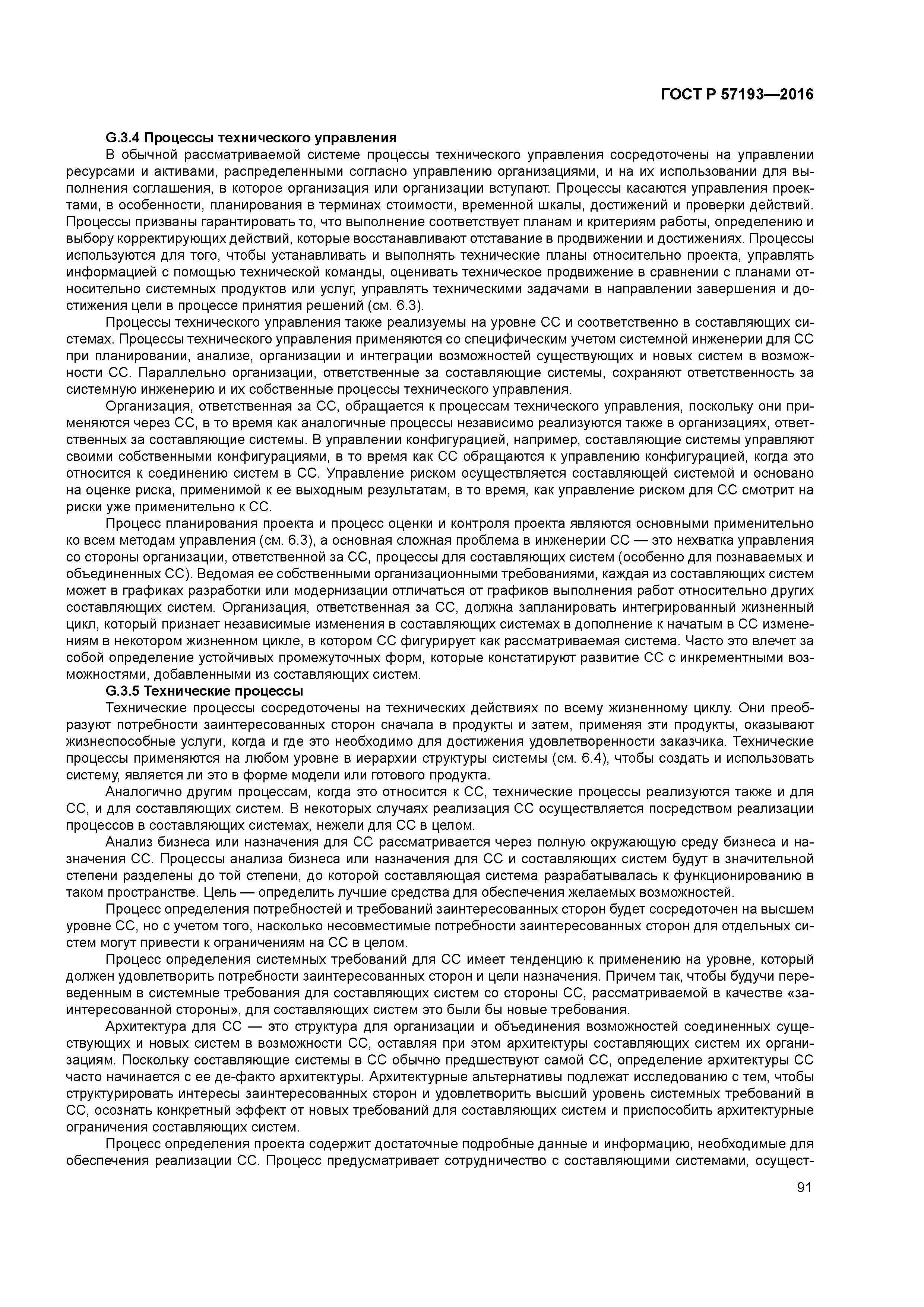 ГОСТ Р 57193—2016

G.3.4 Процессы технического управления

В обычной рассматриваемой системе процессы технического управления сосредоточены на управлении ресурсами и активами, распределенными согласно управлению организациями, и на их использовании для выполнения соглашения, в которое организация или организации вступают. Процессы касаются управления проектами, в особенности, планирования в терминах стоимости, временной шкалы, достижений и проверки действий. Процессы призваны гарантировать то, что выполнение соответствует планам и критериям работы, определению и выбору корректирующих действий, которые восстанавливают отставание в продвижении и достижениях. Процессы используются для того, чтобы устанавливать и выполнять технические планы относительно проекта, управлять информацией с помощью технической команды, оценивать техническое продвижение в сравнении с планами относительно системных продуктов или услуг, управлять техническими задачами в направлении завершения и достижения цели в процессе принятия решений (см. 6.3).

Процессы технического управления также реализуемы на уровне СС и соответственно в составляющих системах. Процессы технического управления применяются со специфическим учетом системной инженерии для СС при планировании, анализе, организации и интеграции возможностей существующих и новых систем в возможности СС. Параллельно организации, ответственные за составляющие системы, сохраняют ответственность за системную инженерию и их собственные процессы технического управления.

Организация, ответственная за СС, обращается к процессам технического управления, поскольку они применяются через СС, в то время как аналогичные процессы независимо реализуются также в организациях, ответственных за составляющие системы. В управлении конфигурацией, например, составляющие системы управляют своими собственными конфигурациями, в то время как СС обращаются к управлению конфигурацией, когда это относится к соединению систем в СС. Управление риском осуществляется составляющей системой и основано на оценке риска, применимой к ее выходным результатам, в то время, как управление риском для СС смотрит на риски уже применительно к СС.

Процесс планирования проекта и процесс оценки и контроля проекта являются основными применительно ко всем методам управления (см. 6.3), а основная сложная проблема в инженерии СС — это нехватка управления со стороны организации, ответственной за СС, процессы для составляющих систем (особенно для познаваемых и объединенных СС). Ведомая ее собственными организационными требованиями, каждая из составляющих систем может в графиках разработки или модернизации отличаться от графиков выполнения работ относительно других составляющих систем. Организация, ответственная за СС, должна запланировать интегрированный жизненный цикл, который признает независимые изменения в составляющих системах в дополнение к начатым в СС изменениям в некотором жизненном цикле, в котором СС фигурирует как рассматриваемая система. Часто это влечет за собой определение устойчивых промежуточных форм, которые констатируют развитие СС с инкрементными возможностями, добавленными из составляющих систем.

G.3.5 Технические процессы

Технические процессы сосредоточены на технических действиях по всему жизненному циклу. Они преобразуют потребности заинтересованных сторон сначала в продукты и затем, применяя эти продукты, оказывают жизнеспособные услуги, когда и где это необходимо для достижения удовлетворенности заказчика. Технические процессы применяются на любом уровне в иерархии структуры системы (см. 6.4), чтобы создать и использовать систему, является ли это в форме модели или готового продукта.

Аналогично другим процессам, когда это относится к СС, технические процессы реализуются также и для СС, и для составляющих систем. В некоторых случаях реализация СС осуществляется посредством реализации процессов в составляющих системах, нежели для СС в целом.

Анализ бизнеса или назначения для СС рассматривается через полную окружающую среду бизнеса и назначения СС. Процессы анализа бизнеса или назначения для СС и составляющих систем будут в значительной степени разделены до той степени, до которой составляющая система разрабатывалась к функционированию в таком пространстве. Цель — определить лучшие средства для обеспечения желаемых возможностей.

Процесс определения потребностей и требований заинтересованных сторон будет сосредоточен на высшем уровне СС, но с учетом того, насколько несовместимые потребности заинтересованных сторон для отдельных систем могут привести к ограничениям на СС в целом.

Процесс определения системных требований для СС имеет тенденцию к применению на уровне, который должен удовлетворить потребности заинтересованных сторон и цели назначения. Причем так, чтобы будучи переведенным в системные требования для составляющих систем со стороны СС, рассматриваемой в качестве «заинтересованной стороны», для составляющих систем это были бы новые требования.

Архитектура для СС — это структура для организации и объединения возможностей соединенных существующих и новых систем в возможности СС, оставляя при этом архитектуры составляющих систем их организациям. Поскольку составляющие системы в СС обычно предшествуют самой СС, определение архитектуры СС часто начинается с ее де-факто архитектуры. Архитектурные альтернативы подлежат исследованию с тем, чтобы структурировать интересы заинтересованных сторон и удовлетворить высший уровень системных требований в СС, осознать конкретный эффект от новых требований для составляющих систем и приспособить архитектурные ограничения составляющих систем.

Процесс определения проекта содержит достаточные подробные данные и информацию, необходимые для обеспечения реализации СС. Процесс предусматривает сотрудничество с составляющими системами, осущест-

91